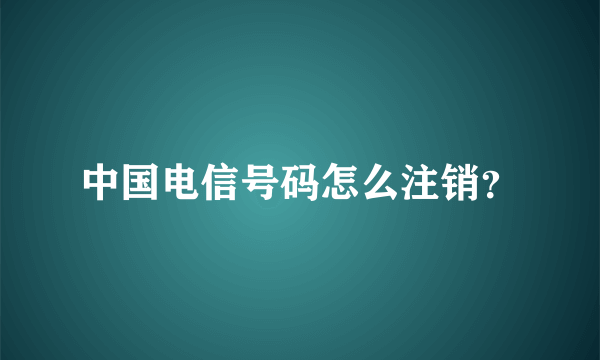 中国电信号码怎么注销?